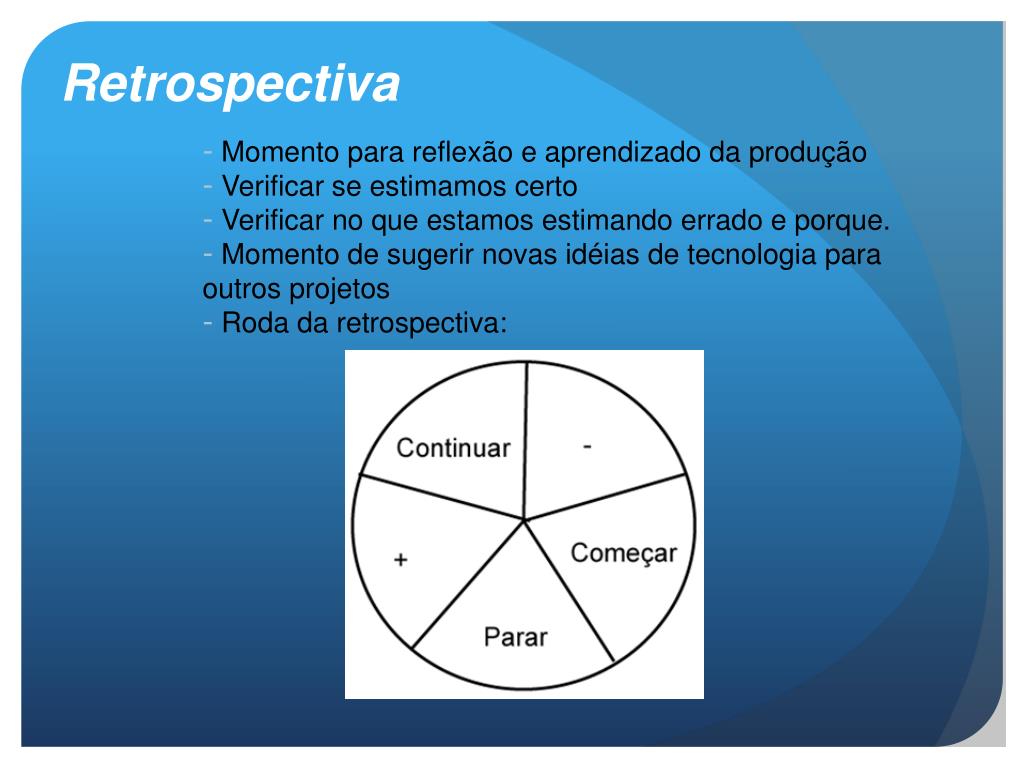 Retrospectiva

- Momento para reflexão e aprendizado da produção
- Verificar se estimamos certo
- Verificar no que estamos estimando errado e porque.
- Momento de sugerir novas idéias de tecnologia para outros projetos
- Roda da retrospectiva:

Continuar
-
Começar
Parar
+